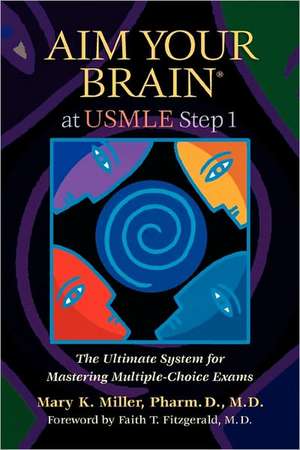 AIM YOUR BRAIN®
at USMLE Step 1

The Ultimate System for Mastering Multiple-Choice Exams

Mary K. Miller, Pharm. D., M.D.
Foreword by Faith T. Fitzgerald, M.D.